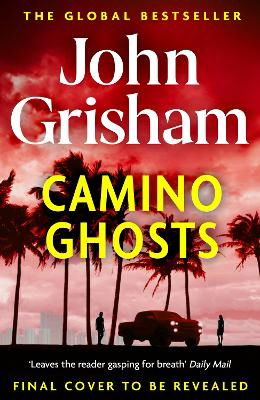 THE GLOBAL BESTSELLER

John Grisham

CAMINO GHOSTS

'Leaves the reader gasping for breath' Daily Mail

FINAL COVER TO BE REVEALED